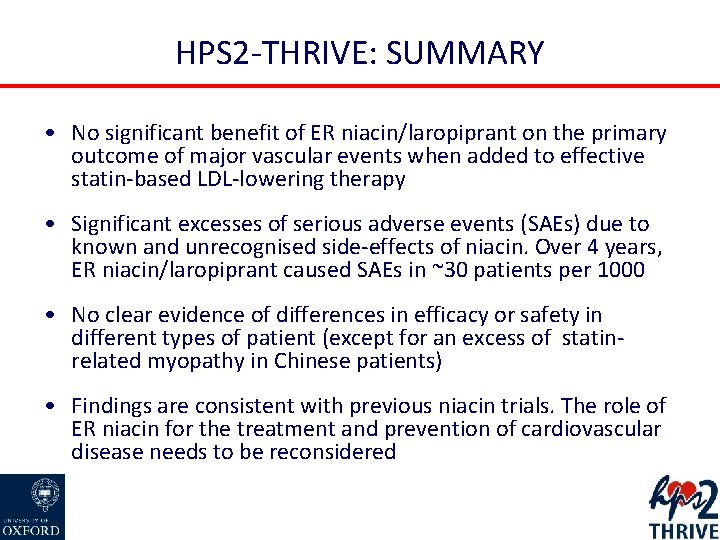 HPS2-THRIVE: SUMMARY

• No significant benefit of ER niacin/laropiprant on the primary outcome of major vascular events when added to effective statin-based LDL-lowering therapy

• Significant excesses of serious adverse events (SAEs) due to known and unrecognised side-effects of niacin. Over 4 years, ER niacin/laropiprant caused SAEs in ~30 patients per 1000

• No clear evidence of differences in efficacy or safety in different types of patient (except for an excess of statin-related myopathy in Chinese patients)

• Findings are consistent with previous niacin trials. The role of ER niacin for the treatment and prevention of cardiovascular disease needs to be reconsidered

UNIVERSITY OF OXFORD

hps2 THRIVE